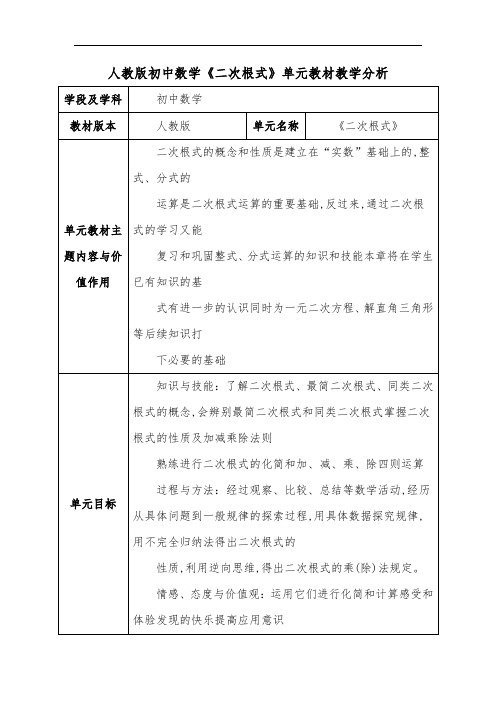 人教版初中数学《二次根式》单元教材教学分析

| 学段及学科 | 初中数学 | | |
|---|---|---|---|
| 教材版本 | 人教版 | 单元名称 | 《二次根式》 |
| 单元教材主题内容与价值作用 | 二次根式的概念和性质是建立在“实数”基础上的,整式、分式的<br>运算是二次根式运算的重要基础,反过来,通过二次根式的学习又能<br>复习和巩固整式、分式运算的知识和技能本章将在学生已有知识的基<br>式有进一步的认识同时为一元二次方程、解直角三角形等后续知识打<br>下必要的基础 | | |
| 单元目标 | 知识与技能:了解二次根式、最简二次根式、同类二次根式的概念,会辨别最简二次根式和同类二次根式掌握二次根式的性质及加减乘除法则<br>熟练进行二次根式的化简和加、减、乘、除四则运算<br>过程与方法:经过观察、比较、总结等数学活动,经历从具体问题到一般规律的探索过程,用具体数据探究规律,用不完全归纳法得出二次根式的<br>性质,利用逆向思维,得出二次根式的乘(除)法规定。<br>情感、态度与价值观:运用它们进行化简和计算感受和体验发现的快乐提高应用意识 | | |